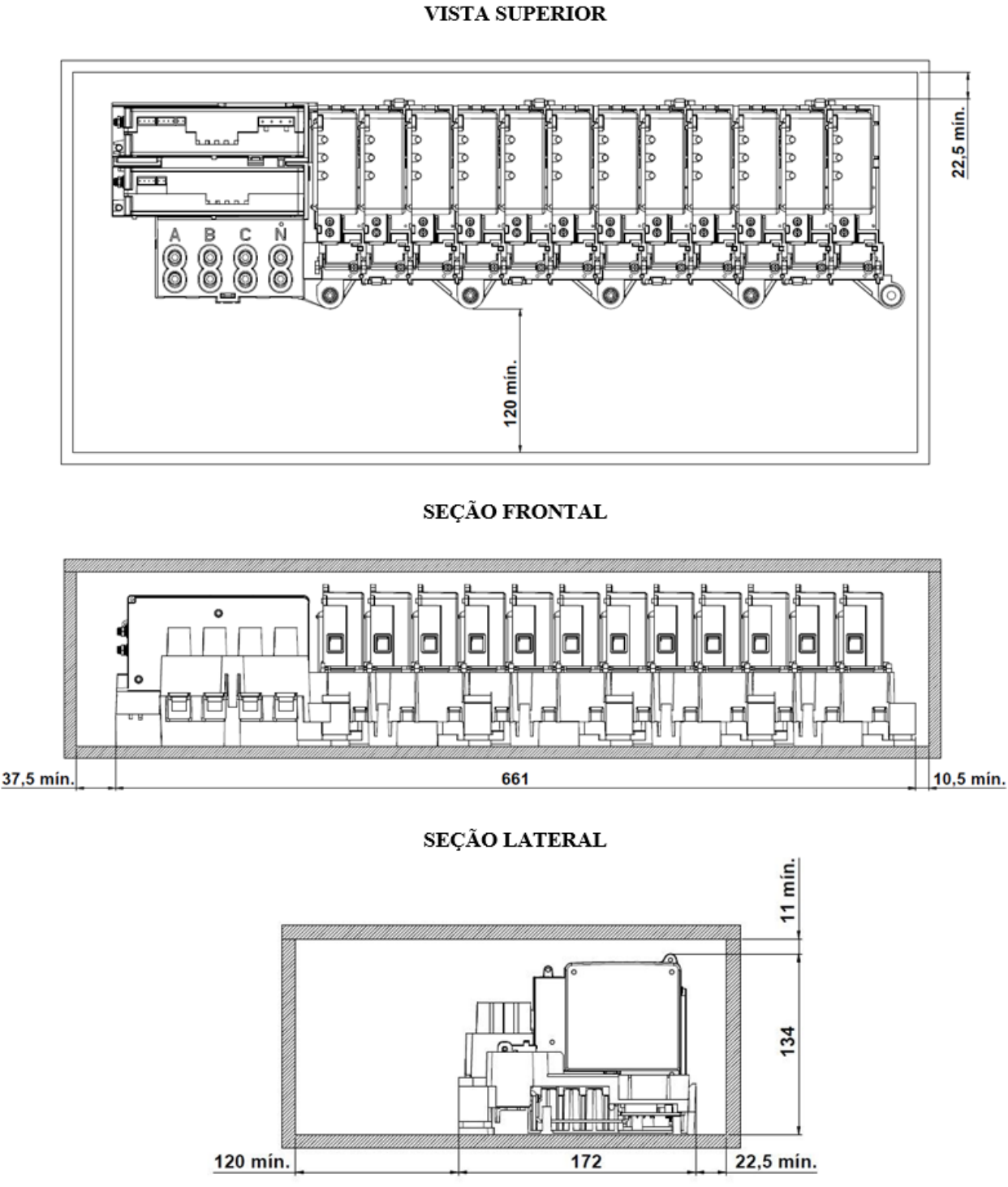 VISTA SUPERIOR

22,5 mín.

A B C N

120 mín.

SEÇÃO FRONTAL

37,5 mín.

661

10,5 mín.

SEÇÃO LATERAL

11 mín.

134

120 mín.

172

22,5 mín.